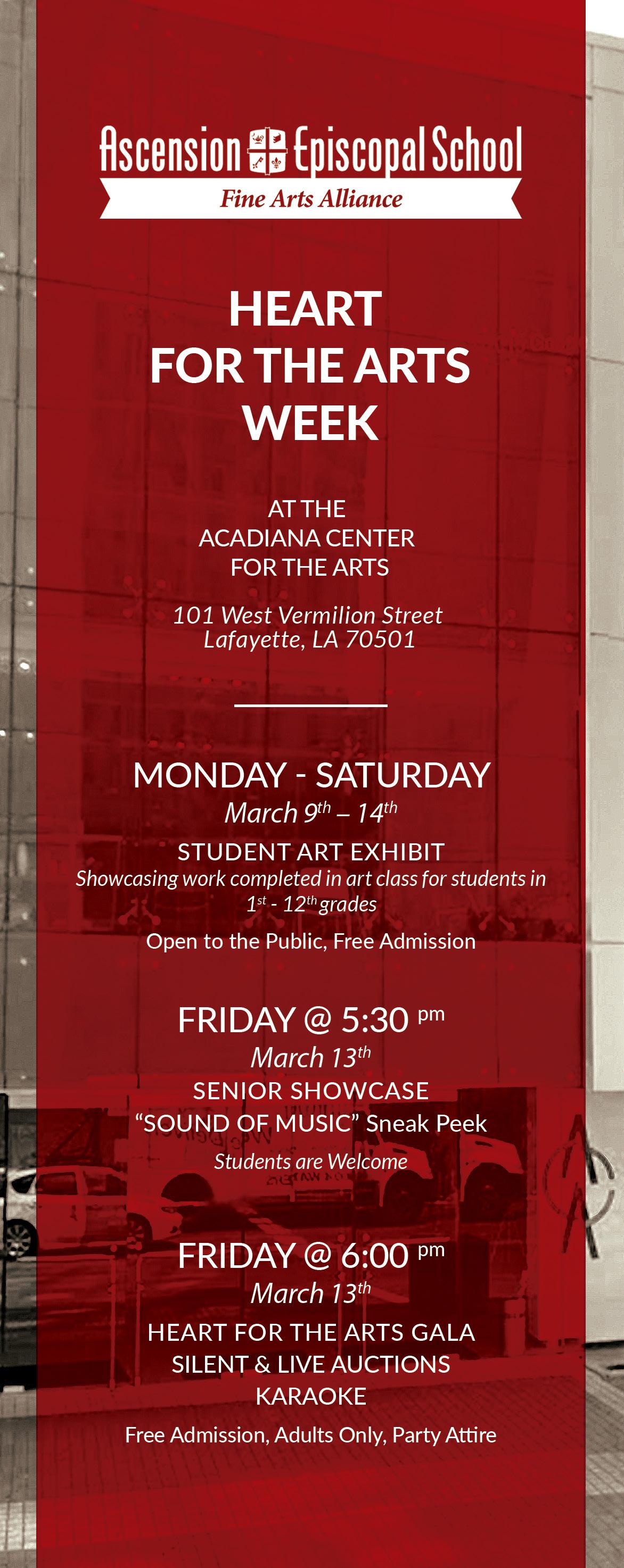 Ascension Episcopal School
Fine Arts Alliance

HEART
FOR THE ARTS
WEEK

AT THE
ACADIANA CENTER
FOR THE ARTS

101 West Vermilion Street
Lafayette, LA 70501

MONDAY - SATURDAY
March 9th – 14th
STUDENT ART EXHIBIT
Showcasing work completed in art class for students in 1st - 12th grades
Open to the Public, Free Admission

FRIDAY @ 5:30 pm
March 13th
SENIOR SHOWCASE
"SOUND OF MUSIC" Sneak Peek
Students are Welcome

FRIDAY @ 6:00 pm
March 13th
HEART FOR THE ARTS GALA
SILENT & LIVE AUCTIONS
KARAOKE
Free Admission, Adults Only, Party Attire